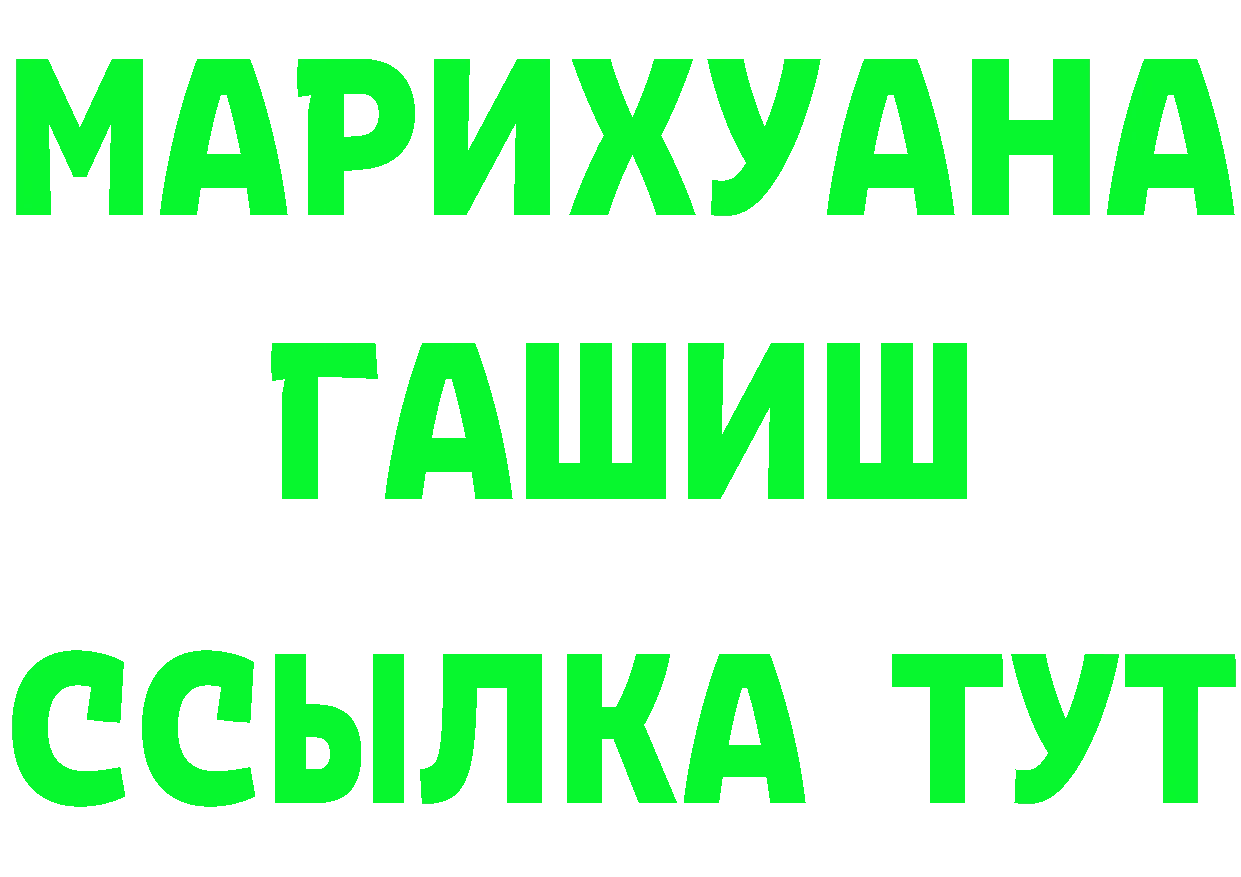 МАРИХУАНА
ГАШИШ
ССЫЛКА ТУТ